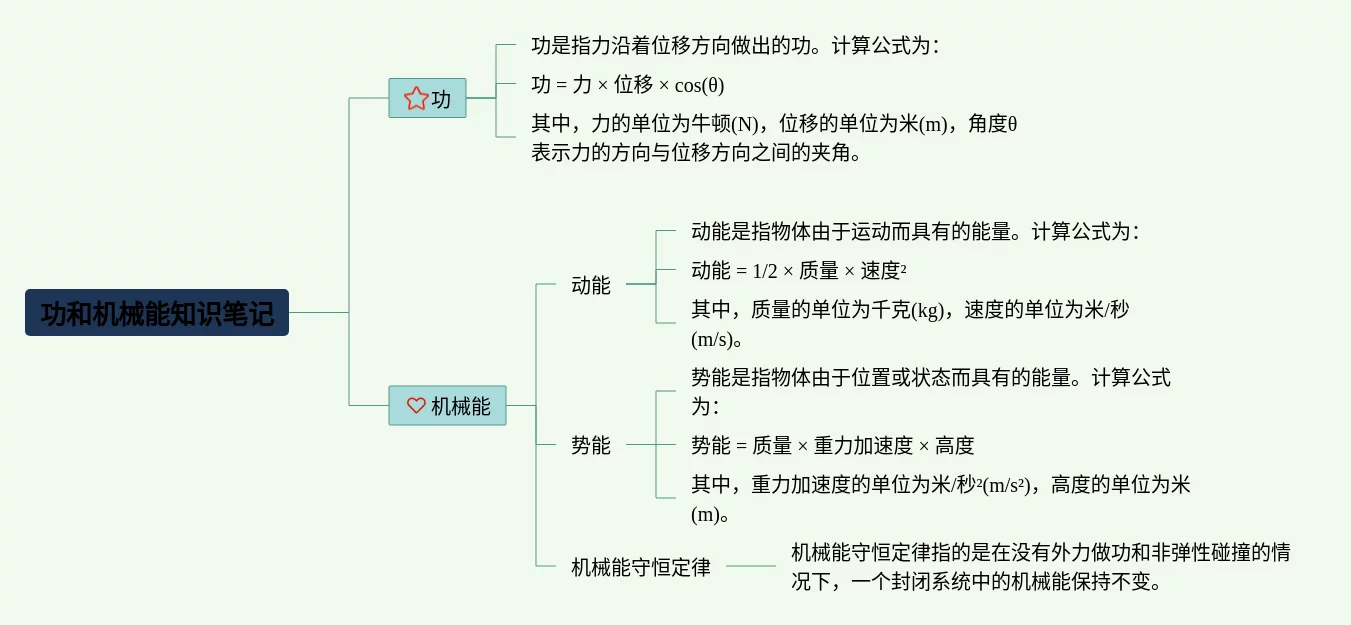 功和机械能知识笔记

功

功是指力沿着位移方向做出的功。计算公式为：

功 = 力 × 位移 × cos(θ)

其中，力的单位为牛顿(N)，位移的单位为米(m)，角度θ表示力的方向与位移方向之间的夹角。

机械能

动能

动能是指物体由于运动而具有的能量。计算公式为：

动能 = 1/2 × 质量 × 速度²

其中，质量的单位为千克(kg)，速度的单位为米/秒(m/s)。

势能

势能是指物体由于位置或状态而具有的能量。计算公式为：

势能 = 质量 × 重力加速度 × 高度

其中，重力加速度的单位为米/秒²(m/s²)，高度的单位为米(m)。

机械能守恒定律

机械能守恒定律指的是在没有外力做功和非弹性碰撞的情况下，一个封闭系统中的机械能保持不变。